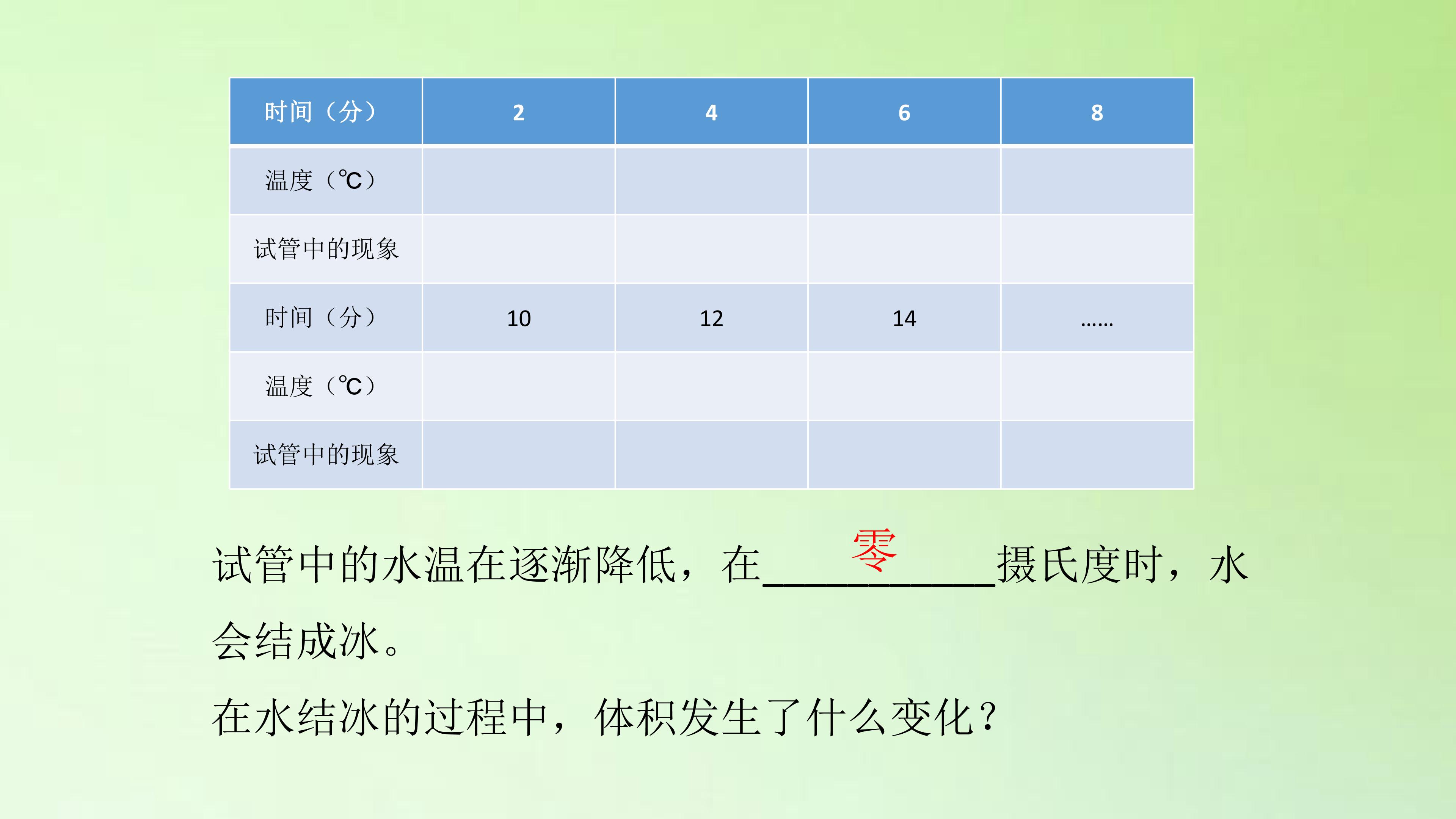 | 时间（分） | 2 | 4 | 6 | 8 |
|---|---|---|---|---|
| 温度（℃） |  |  |  |  |
| 试管中的现象 |  |  |  |  |
| 时间（分） | 10 | 12 | 14 | …… |
| 温度（℃） |  |  |  |  |
| 试管中的现象 |  |  |  |  |

试管中的水温在逐渐降低，在____零____摄氏度时，水会结成冰。

在水结冰的过程中，体积发生了什么变化？